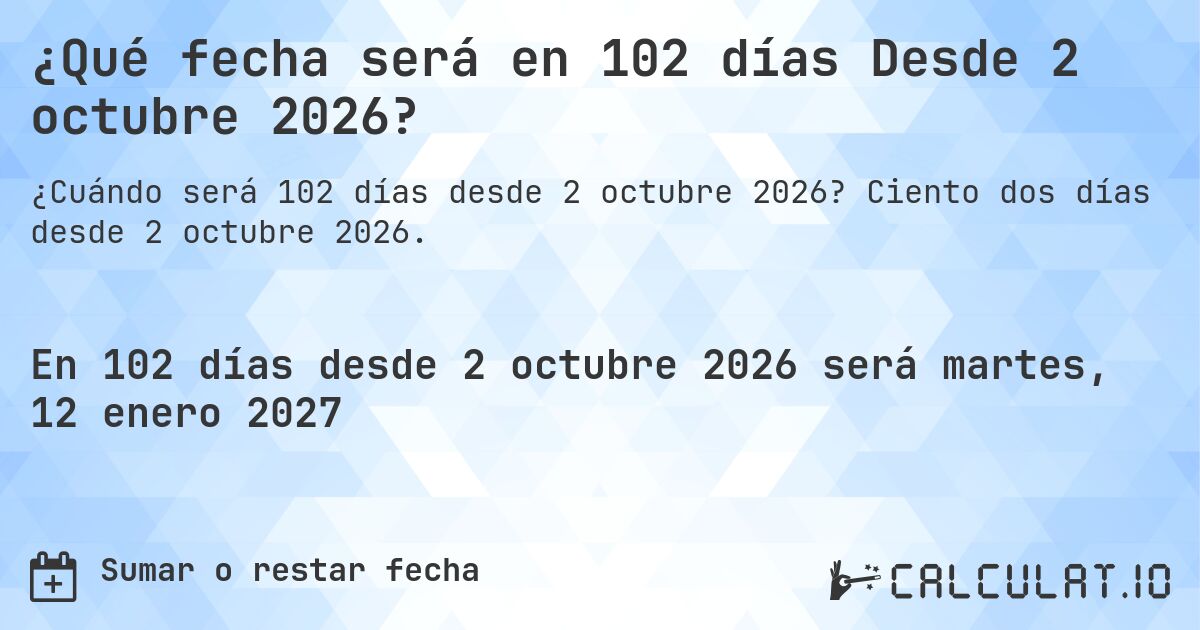 ¿Qué fecha será en 102 días Desde 2 octubre 2026?

¿Cuándo será 102 días desde 2 octubre 2026? Ciento dos días desde 2 octubre 2026.

En 102 días desde 2 octubre 2026 será martes, 12 enero 2027

Sumar o restar fecha

CALCULAT.IO